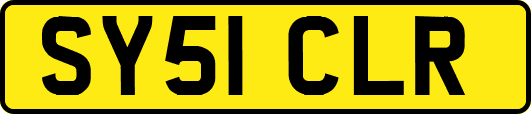 SY51 CLR